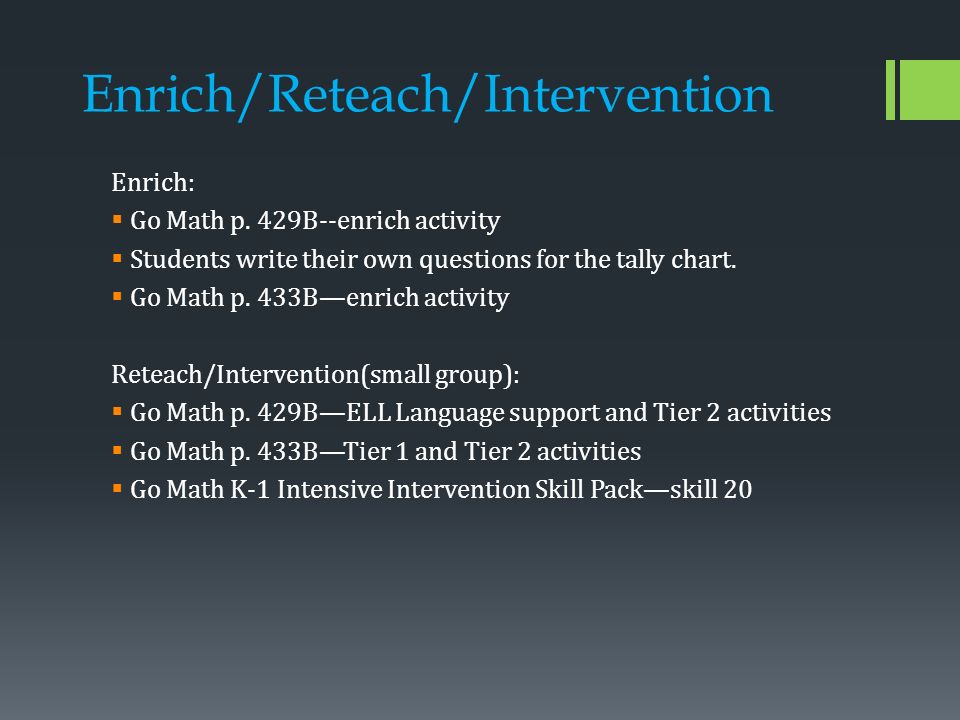 Enrich/Reteach/Intervention

Enrich:
- Go Math p. 429B--enrich activity
- Students write their own questions for the tally chart.
- Go Math p. 433B—enrich activity

Reteach/Intervention(small group):
- Go Math p. 429B—ELL Language support and Tier 2 activities
- Go Math p. 433B—Tier 1 and Tier 2 activities
- Go Math K-1 Intensive Intervention Skill Pack—skill 20